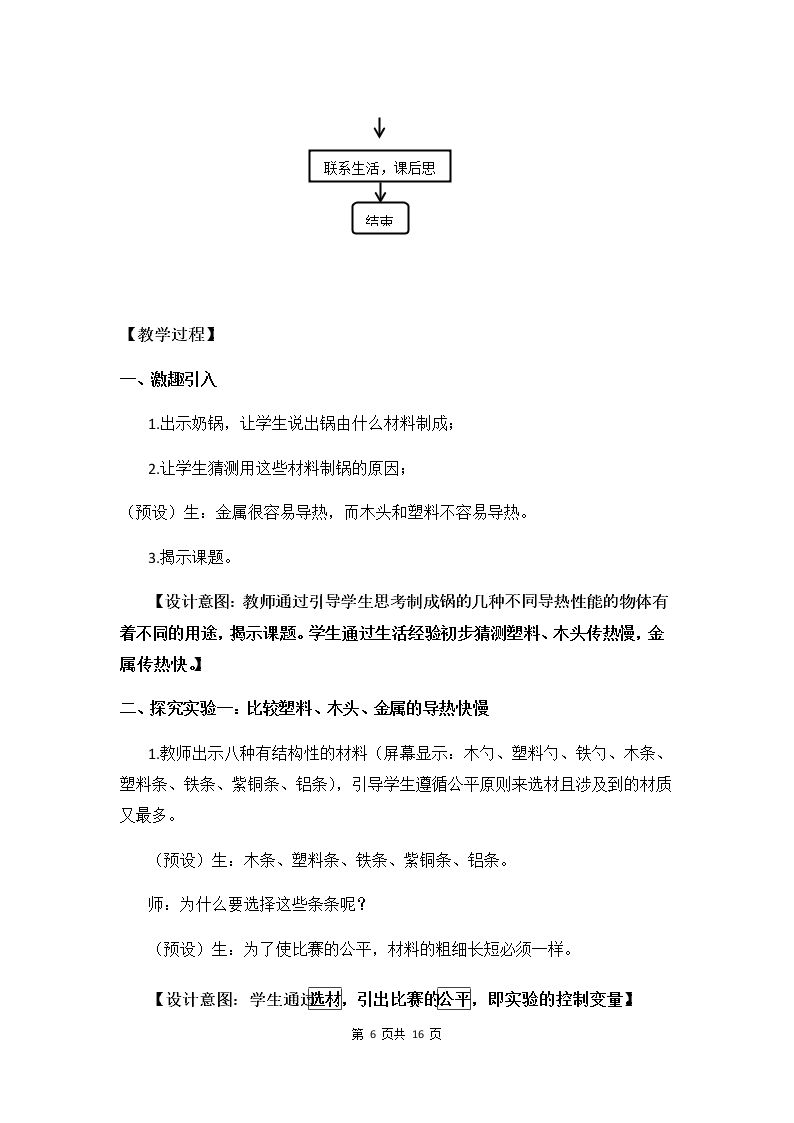 联系生活，课后思

结束

【教学过程】

一、激趣引入

1.出示奶锅，让学生说出锅由什么材料制成；

2.让学生猜测用这些材料制锅的原因；

（预设）生：金属很容易导热，而木头和塑料不容易导热。

3.揭示课题。

【设计意图：教师通过引导学生思考制成锅的几种不同导热性能的物体有着不同的用途，揭示课题。学生通过生活经验初步猜测塑料、木头传热慢，金属传热快。】

二、探究实验一：比较塑料、木头、金属的导热快慢

1.教师出示八种有结构性的材料（屏幕显示：木勺、塑料勺、铁勺、木条、塑料条、铁条、紫铜条、铝条），引导学生遵循公平原则来选材且涉及到的材质又最多。

（预设）生：木条、塑料条、铁条、紫铜条、铝条。

师：为什么要选择这些条条呢？

（预设）生：为了使比赛的公平，材料的粗细长短必须一样。

【设计意图：学生通过选材，引出比赛的公平，即实验的控制变量】

第6页共16页